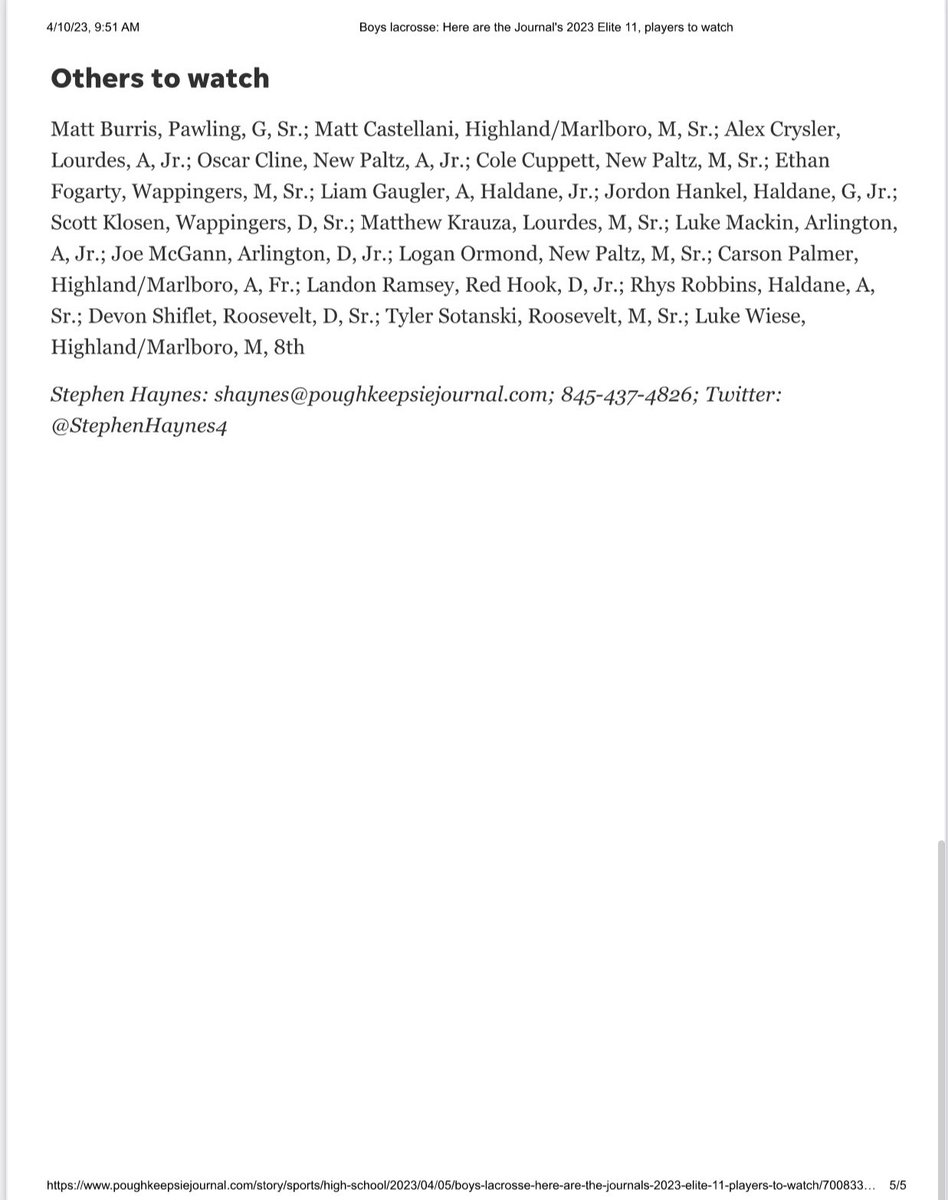 4/10/23, 9:51 AM Boys lacrosse: Here are the Journal's 2023 Elite 11, players to watch

Others to watch

Matt Burris, Pawling, G, Sr.; Matt Castellani, Highland/Marlboro, M, Sr.; Alex Crysler, Lourdes, A, Jr.; Oscar Cline, New Paltz, A, Jr.; Cole Cuppett, New Paltz, M, Sr.; Ethan Fogarty, Wappingers, M, Sr.; Liam Gaugler, A, Haldane, Jr.; Jordon Hankel, Haldane, G, Jr.; Scott Klosen, Wappingers, D, Sr.; Matthew Krauza, Lourdes, M, Sr.; Luke Mackin, Arlington, A, Jr.; Joe McGann, Arlington, D, Jr.; Logan Ormond, New Paltz, M, Sr.; Carson Palmer, Highland/Marlboro, A, Fr.; Landon Ramsey, Red Hook, D, Jr.; Rhys Robbins, Haldane, A, Sr.; Devon Shiflet, Roosevelt, D, Sr.; Tyler Sotanski, Roosevelt, M, Sr.; Luke Wiese, Highland/Marlboro, M, 8th

Stephen Haynes: shaynes@poughkeepsiejournal.com; 845-437-4826; Twitter: @StephenHaynes4

https://www.poughkeepsiejournal.com/story/sports/high-school/2023/04/05/boys-lacrosse-here-are-the-journals-2023-elite-11-players-to-watch/700833… 5/5